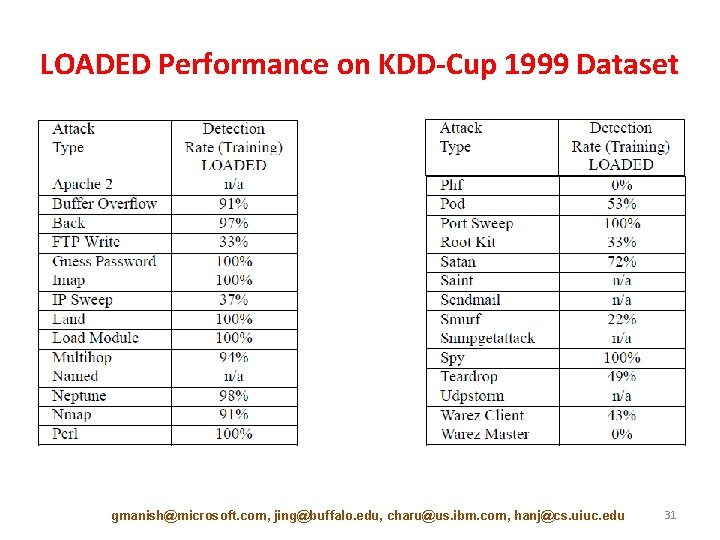 LOADED Performance on KDD-Cup 1999 Dataset

| Attack Type | Detection Rate (Training) LOADED |
|---|---|
| Apache 2 | n/a |
| Buffer Overflow | 91% |
| Back | 97% |
| FTP Write | 33% |
| Guess Password | 100% |
| Imap | 100% |
| IP Sweep | 37% |
| Land | 100% |
| Load Module | 100% |
| Multihop | 94% |
| Named | n/a |
| Neptune | 98% |
| Nmap | 91% |
| Perl | 100% |

| Attack Type | Detection Rate (Training) LOADED |
|---|---|
| Phf | 0% |
| Pod | 53% |
| Port Sweep | 100% |
| Root Kit | 33% |
| Satan | 72% |
| Saint | n/a |
| Sendmail | n/a |
| Smurf | 22% |
| Snmpgetattack | n/a |
| Spy | 100% |
| Teardrop | 49% |
| Udpstorm | n/a |
| Warez Client | 43% |
| Warez Master | 0% |

gmanish@microsoft.com, jing@buffalo.edu, charu@us.ibm.com, hanj@cs.uiuc.edu 31